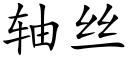 轴丝